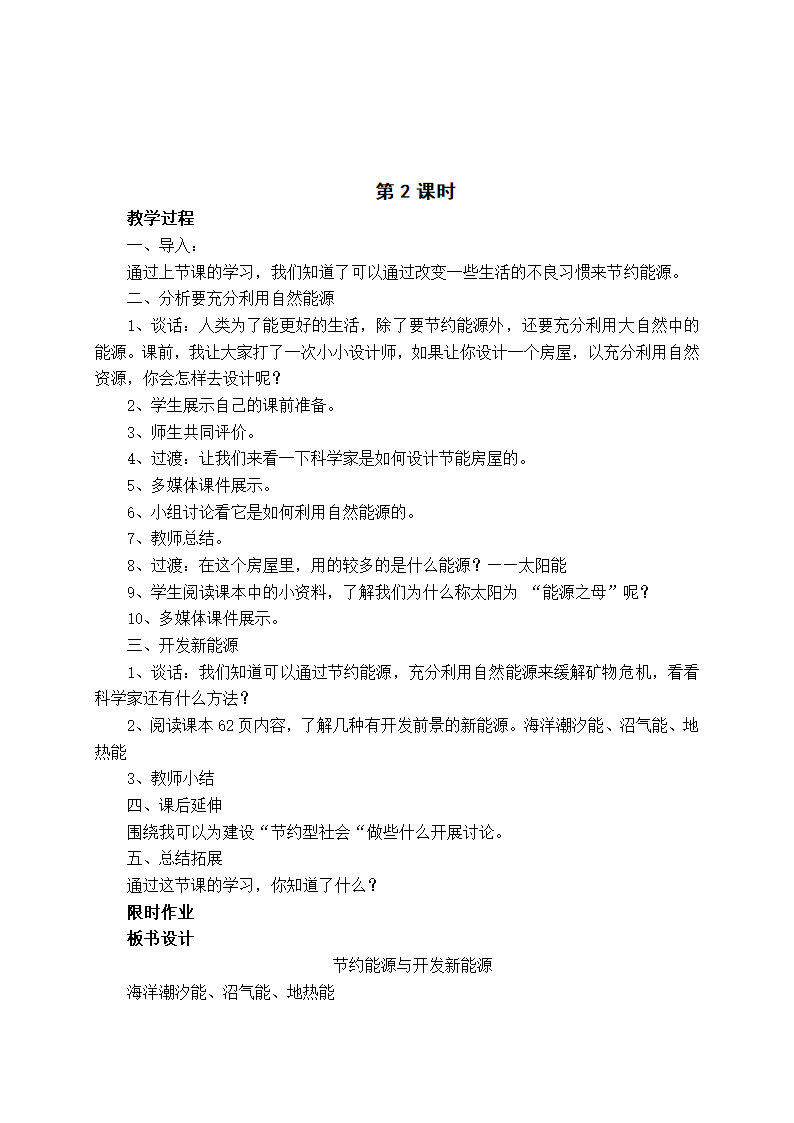 第 2 课时

教学过程

一、导入：

通过上节课的学习，我们知道了可以通过改变一些生活的不良习惯来节约能源。

二、分析要充分利用自然能源

1、谈话：人类为了能更好的生活，除了要节约能源外，还要充分利用大自然中的能源。课前，我让大家打了一次小小设计师，如果让你设计一个房屋，以充分利用自然资源，你会怎样去设计呢？

2、学生展示自己的课前准备。

3、师生共同评价。

4、过渡：让我们来看一下科学家是如何设计节能房屋的。

5、多媒体课件展示。

6、小组讨论看它是如何利用自然能源的。

7、教师总结。

8、过渡：在这个房屋里，用的较多的是什么能源？——太阳能

9、学生阅读课本中的小资料，了解我们为什么称太阳为 “能源之母”呢？

10、多媒体课件展示。

三、开发新能源

1、谈话：我们知道可以通过节约能源，充分利用自然能源来缓解矿物危机，看看科学家还有什么方法？

2、阅读课本 62 页内容，了解几种有开发前景的新能源。海洋潮汐能、沼气能、地热能

3、教师小结

四、课后延伸

围绕我可以为建设“节约型社会“做些什么开展讨论。

五、总结拓展

通过这节课的学习，你知道了什么？

限时作业

板书设计

节约能源与开发新能源

海洋潮汐能、沼气能、地热能